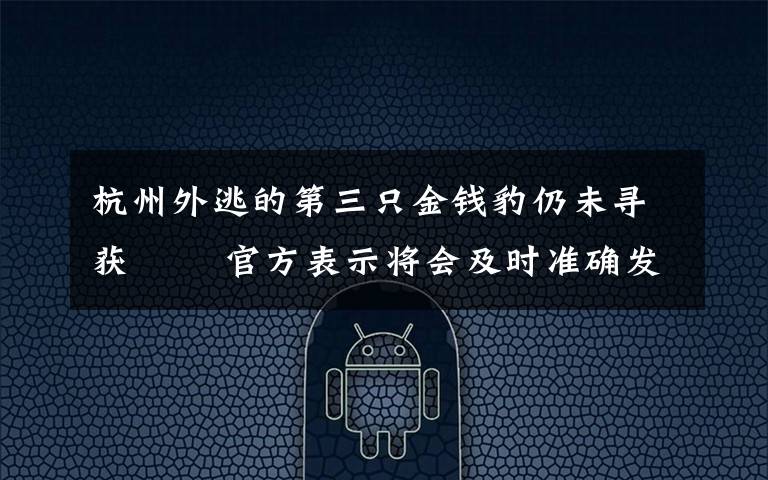 杭州外逃的第三只金钱豹仍未寻获　官方表示将会及时准确发